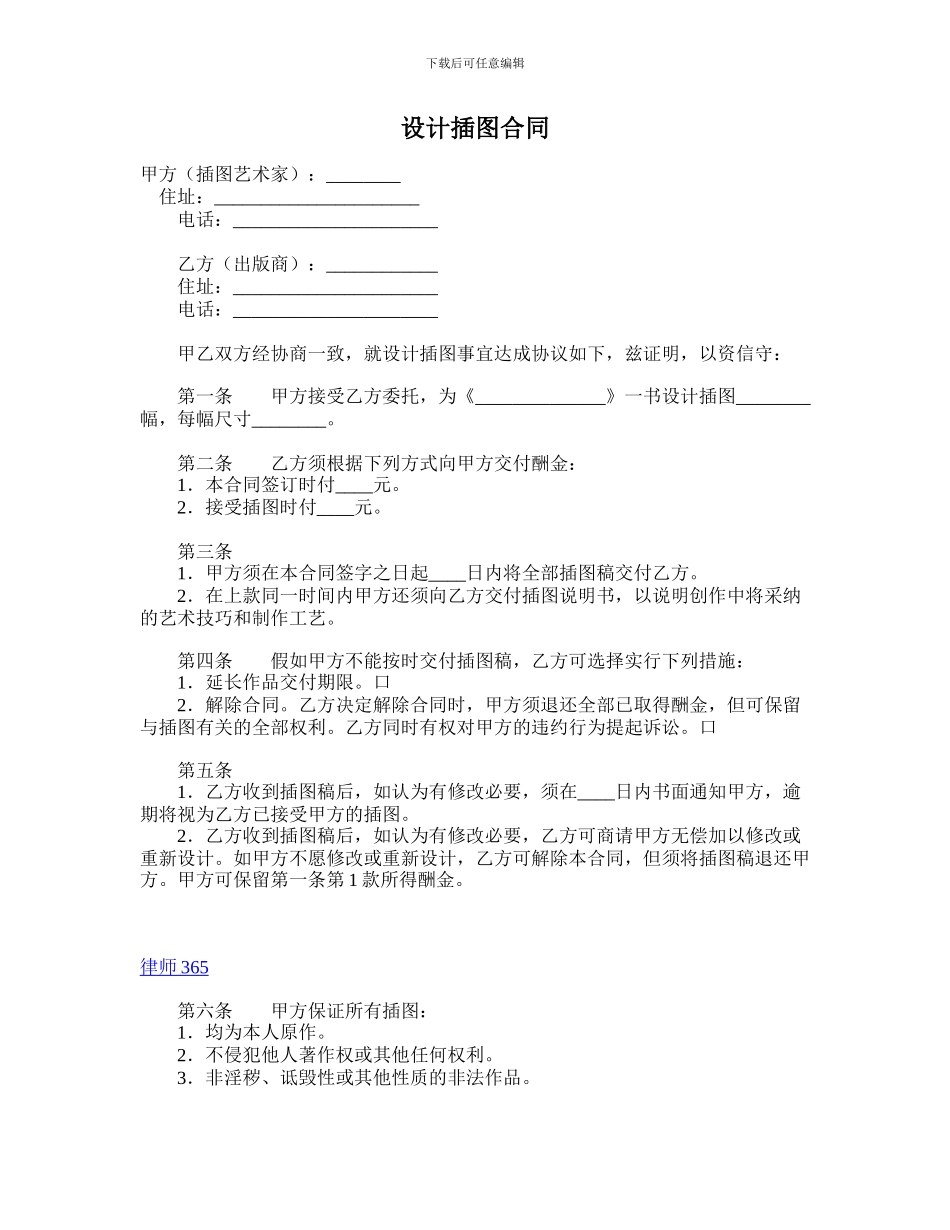 下载后可任意编辑

设计插图合同

甲方（插图艺术家）：________
住址：______________________
电话：______________________

乙方（出版商）：____________
住址：______________________
电话：______________________

甲乙双方经协商一致，就设计插图事宜达成协议如下，兹证明，以资信守：

第一条　　甲方接受乙方委托，为《______________》一书设计插图________幅，每幅尺寸________。

第二条　　乙方须根据下列方式向甲方交付酬金：
1．本合同签订时付____元。
2．接受插图时付____元。

第三条
1．甲方须在本合同签字之日起____日内将全部插图稿交付乙方。
2．在上款同一时间内甲方还须向乙方交付插图说明书，以说明创作中将采纳的艺术技巧和制作工艺。

第四条　　假如甲方不能按时交付插图稿，乙方可选择实行下列措施：
1．延长作品交付期限。口
2．解除合同。乙方决定解除合同时，甲方须退还全部已取得酬金，但可保留与插图有关的全部权利。乙方同时有权对甲方的违约行为提起诉讼。口

第五条
1．乙方收到插图稿后，如认为有修改必要，须在____日内书面通知甲方，逾期将视为乙方已接受甲方的插图。
2．乙方收到插图稿后，如认为有修改必要，乙方可商请甲方无偿加以修改或重新设计。如甲方不愿修改或重新设计，乙方可解除本合同，但须将插图稿退还甲方。甲方可保留第一条第 1 款所得酬金。

律师 365

第六条　　甲方保证所有插图：
1．均为本人原作。
2．不侵犯他人著作权或其他任何权利。
3．非淫秽、诋毁性或其他性质的非法作品。